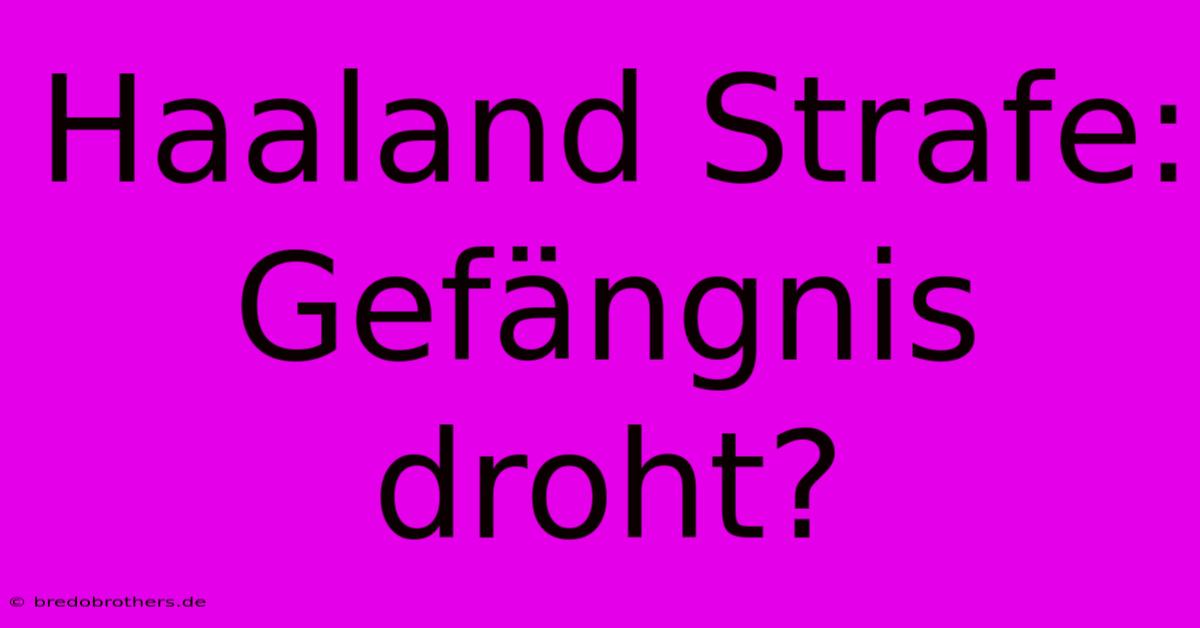 Haaland Strafe: Gefängnis droht?

© bredobrothers.de